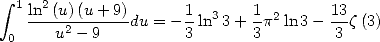 $\int_0^1 \frac{\ln^2(u)(u+9)}{u^2-9}du = -\frac{1}{3}\ln^3 3 + \frac{1}{3}\pi^2 \ln 3 - \frac{13}{3}\zeta(3)$